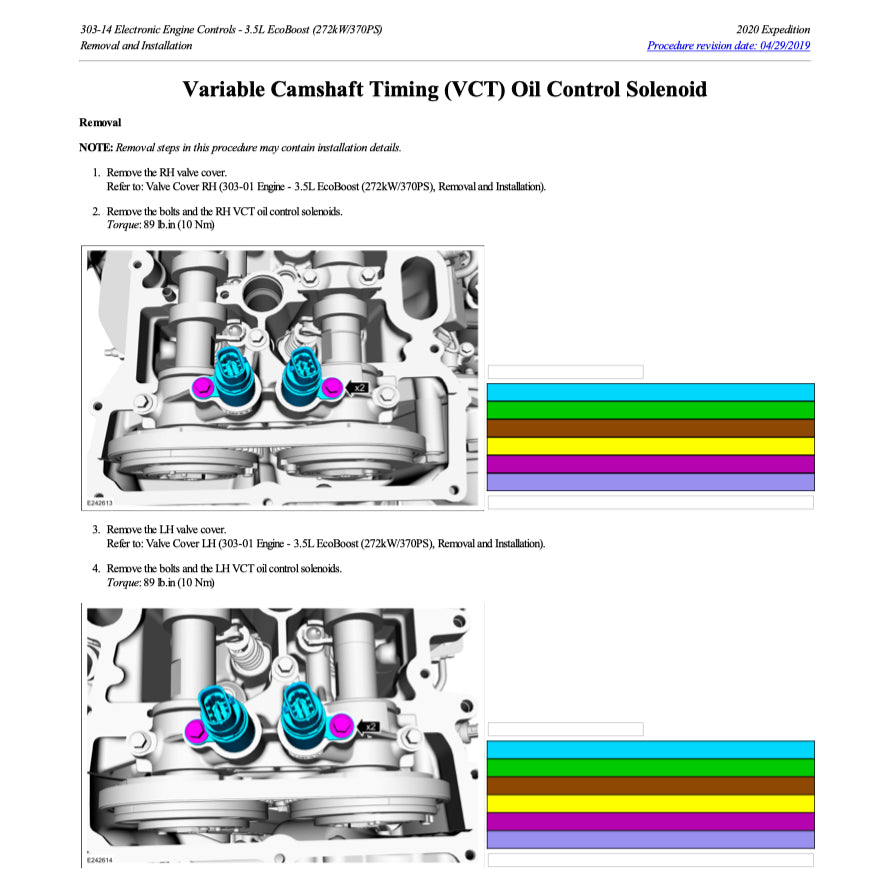 303-14 Electronic Engine Controls - 3.5L EcoBoost (272kW/370PS)
Removal and Installation

2020 Expedition
Procedure revision date: 04/29/2019

Variable Camshaft Timing (VCT) Oil Control Solenoid

Removal

NOTE: Removal steps in this procedure may contain installation details.

1. Remove the RH valve cover.
Refer to: Valve Cover RH (303-01 Engine - 3.5L EcoBoost (272kW/370PS), Removal and Installation).

2. Remove the bolts and the RH VCT oil control solenoids.
Torque: 89 lb.in (10 Nm)

x2

E242613

3. Remove the LH valve cover.
Refer to: Valve Cover LH (303-01 Engine - 3.5L EcoBoost (272kW/370PS), Removal and Installation).

4. Remove the bolts and the LH VCT oil control solenoids.
Torque: 89 lb.in (10 Nm)

x2

E242614